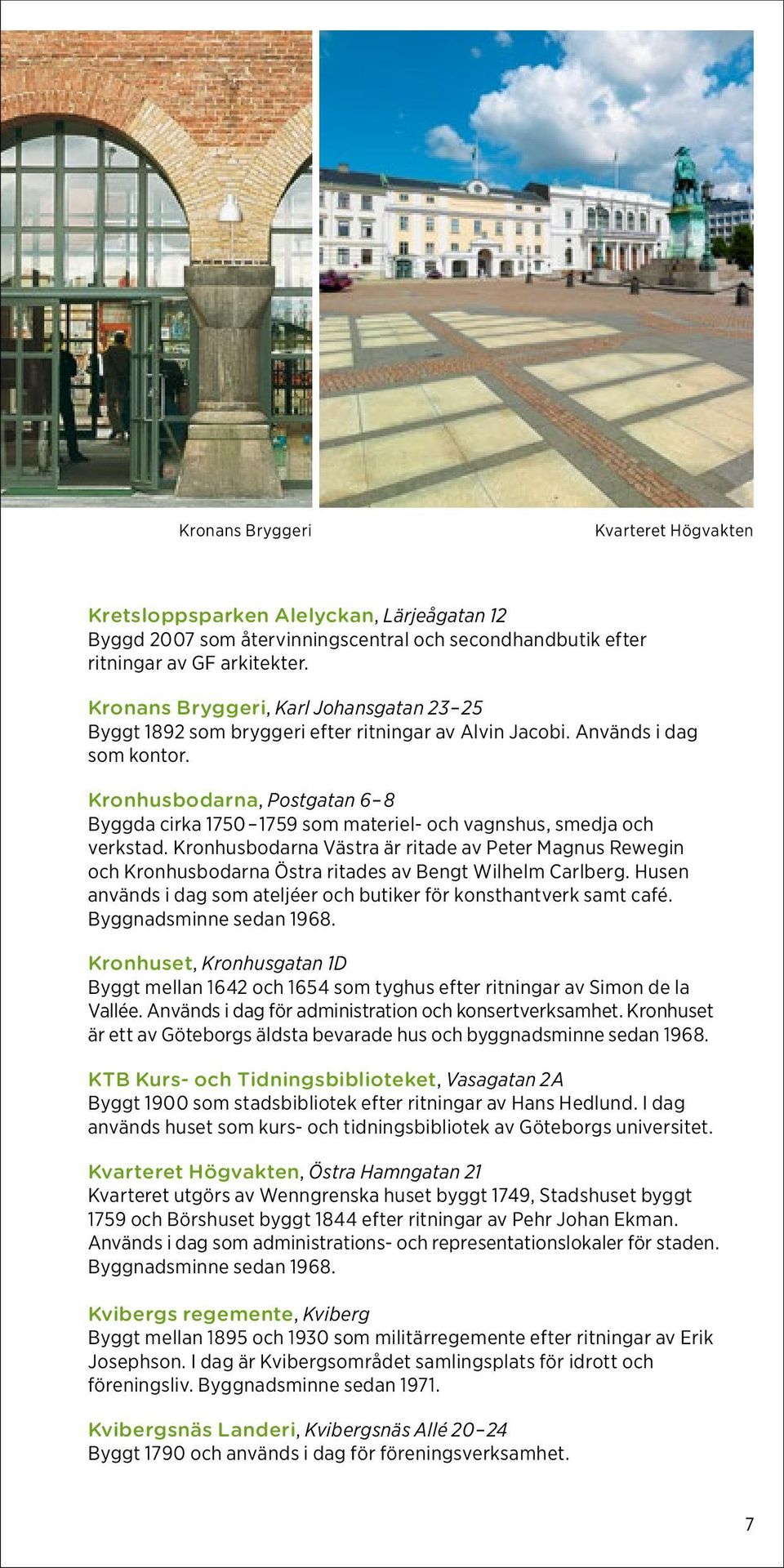 Kronans Bryggeri

Kvarteret Högvakten

Kretsloppsparken Alelyckan, Lärjeågatan 12
Byggd 2007 som återvinningscentral och secondhandbutik efter ritningar av GF arkitekter.

Kronans Bryggeri, Karl Johansgatan 23–25
Byggt 1892 som bryggeri efter ritningar av Alvin Jacobi. Används i dag som kontor.

Kronhusbodarna, Postgatan 6–8
Byggda cirka 1750–1759 som materiel- och vagnshus, smedja och verkstad. Kronhusbodarna Västra är ritade av Peter Magnus Rewegin och Kronhusbodarna Östra ritades av Bengt Wilhelm Carlberg. Husen används i dag som ateljéer och butiker för konsthantverk samt café. Byggnadsminne sedan 1968.

Kronhuset, Kronhusgatan 1D
Byggt mellan 1642 och 1654 som tyghus efter ritningar av Simon de la Vallée. Används i dag för administration och konsertverksamhet. Kronhuset är ett av Göteborgs äldsta bevarade hus och byggnadsminne sedan 1968.

KTB Kurs- och Tidningsbiblioteket, Vasagatan 2A
Byggt 1900 som stadsbibliotek efter ritningar av Hans Hedlund. I dag används huset som kurs- och tidningsbibliotek av Göteborgs universitet.

Kvarteret Högvakten, Östra Hamngatan 21
Kvarteret utgörs av Wenngrenska huset byggt 1749, Stadshuset byggt 1759 och Börshuset byggt 1844 efter ritningar av Pehr Johan Ekman. Används i dag som administrations- och representationslokaler för staden. Byggnadsminne sedan 1968.

Kvibergs regemente, Kviberg
Byggt mellan 1895 och 1930 som militärregemente efter ritningar av Erik Josephson. I dag är Kvibergsområdet samlingsplats för idrott och föreningsliv. Byggnadsminne sedan 1971.

Kvibergsnäs Landeri, Kvibergsnäs Allé 20–24
Byggt 1790 och används i dag för föreningsverksamhet.

7